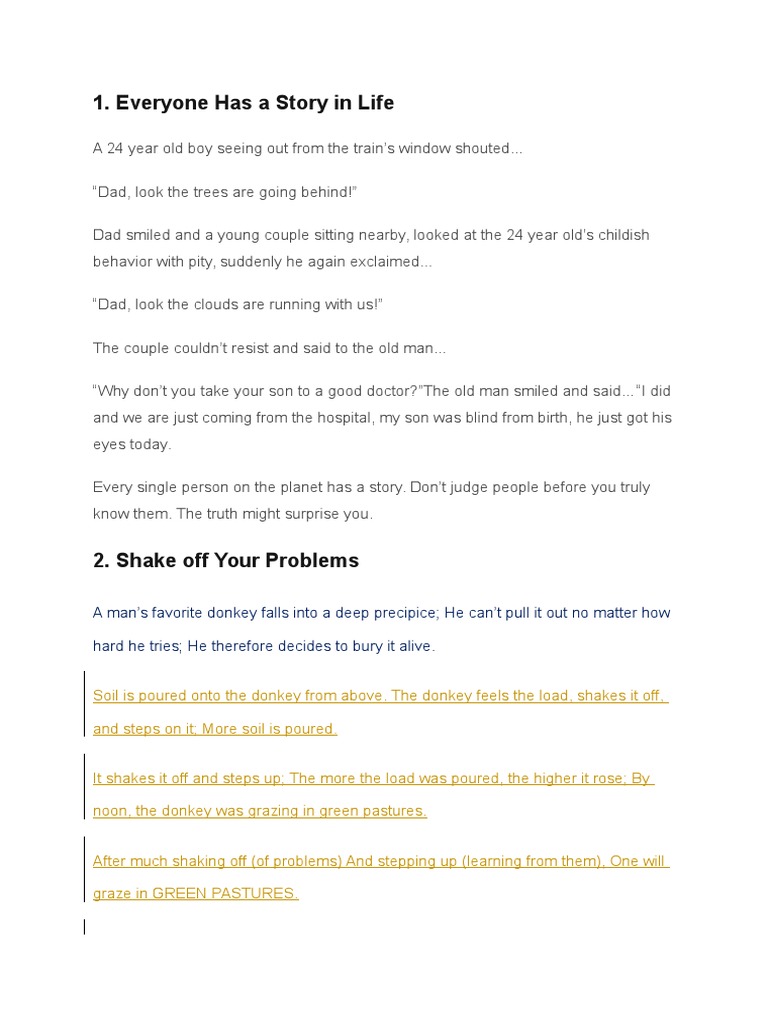 1. Everyone Has a Story in Life

A 24 year old boy seeing out from the train's window shouted...

"Dad, look the trees are going behind!"

Dad smiled and a young couple sitting nearby, looked at the 24 year old's childish behavior with pity, suddenly he again exclaimed...

"Dad, look the clouds are running with us!"

The couple couldn't resist and said to the old man...

"Why don't you take your son to a good doctor?"The old man smiled and said..."I did and we are just coming from the hospital, my son was blind from birth, he just got his eyes today.

Every single person on the planet has a story. Don't judge people before you truly know them. The truth might surprise you.

2. Shake off Your Problems

A man's favorite donkey falls into a deep precipice; He can't pull it out no matter how hard he tries; He therefore decides to bury it alive.

Soil is poured onto the donkey from above. The donkey feels the load, shakes it off, and steps on it; More soil is poured.

It shakes it off and steps up; The more the load was poured, the higher it rose; By noon, the donkey was grazing in green pastures.

After much shaking off (of problems) And stepping up (learning from them), One will graze in GREEN PASTURES.